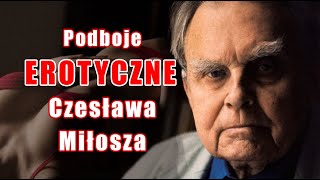 Podboje
EROTYCZNE
Czesława
Miłosza